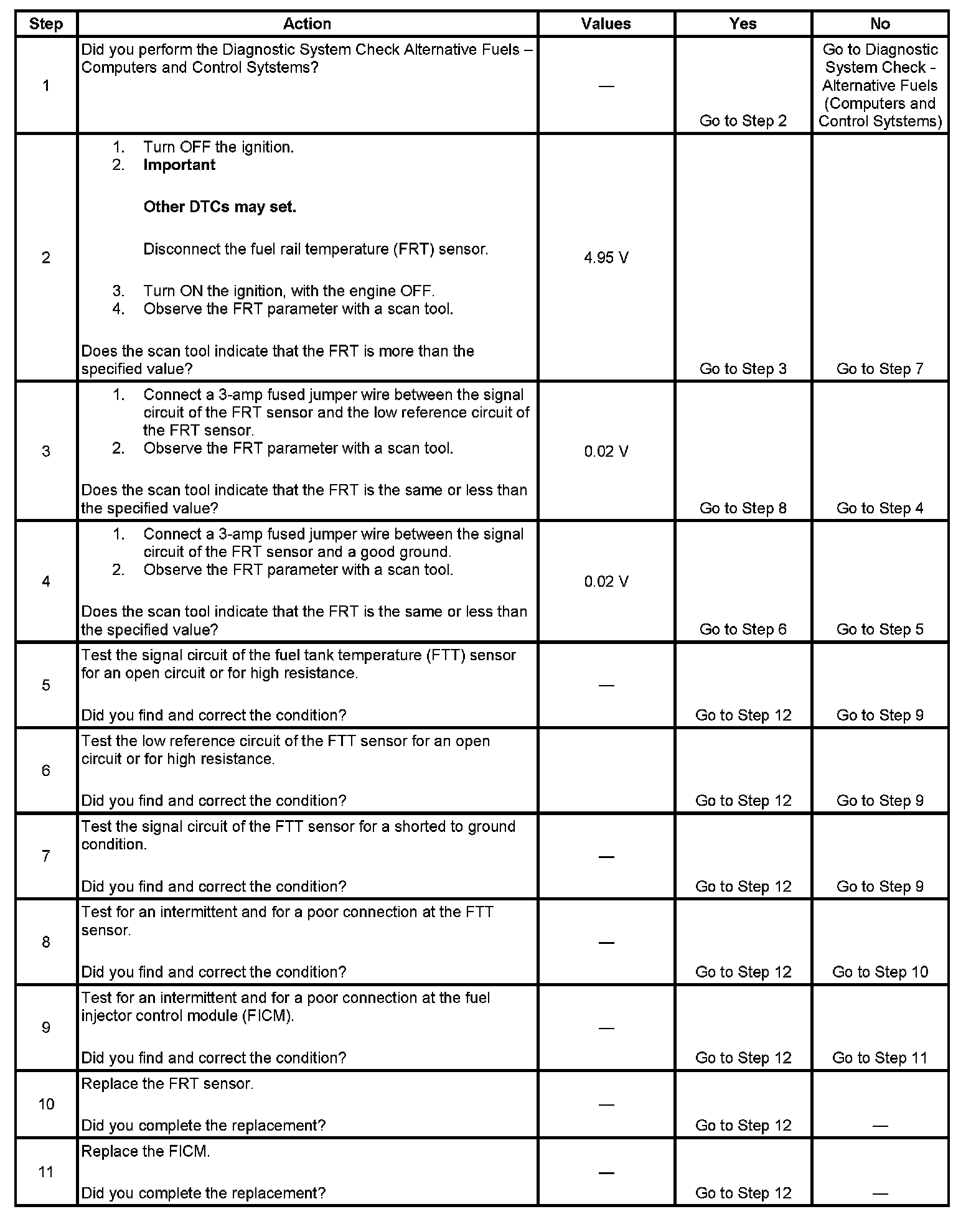 | Step | Action | Values | Yes | No |
|---|---|---|---|---|
| 1 | Did you perform the Diagnostic System Check Alternative Fuels – Computers and Control Sytstems? | — | Go to Step 2 | Go to Diagnostic System Check - Alternative Fuels (Computers and Control Sytstems) |
| 2 | 1. Turn OFF the ignition. 2. **Important** **Other DTCs may set.** Disconnect the fuel rail temperature (FRT) sensor. 3. Turn ON the ignition, with the engine OFF. 4. Observe the FRT parameter with a scan tool. Does the scan tool indicate that the FRT is more than the specified value? | 4.95 V | Go to Step 3 | Go to Step 7 |
| 3 | 1. Connect a 3-amp fused jumper wire between the signal circuit of the FRT sensor and the low reference circuit of the FRT sensor. 2. Observe the FRT parameter with a scan tool. Does the scan tool indicate that the FRT is the same or less than the specified value? | 0.02 V | Go to Step 8 | Go to Step 4 |
| 4 | 1. Connect a 3-amp fused jumper wire between the signal circuit of the FRT sensor and a good ground. 2. Observe the FRT parameter with a scan tool. Does the scan tool indicate that the FRT is the same or less than the specified value? | 0.02 V | Go to Step 6 | Go to Step 5 |
| 5 | Test the signal circuit of the fuel tank temperature (FTT) sensor for an open circuit or for high resistance. Did you find and correct the condition? | — | Go to Step 12 | Go to Step 9 |
| 6 | Test the low reference circuit of the FTT sensor for an open circuit or for high resistance. Did you find and correct the condition? | | Go to Step 12 | Go to Step 9 |
| 7 | Test the signal circuit of the FTT sensor for a shorted to ground condition. Did you find and correct the condition? | — | Go to Step 12 | Go to Step 9 |
| 8 | Test for an intermittent and for a poor connection at the FTT sensor. Did you find and correct the condition? | — | Go to Step 12 | Go to Step 10 |
| 9 | Test for an intermittent and for a poor connection at the fuel injector control module (FICM). Did you find and correct the condition? | — | Go to Step 12 | Go to Step 11 |
| 10 | Replace the FRT sensor. Did you complete the replacement? | — | Go to Step 12 | — |
| 11 | Replace the FICM. Did you complete the replacement? | — | Go to Step 12 | — |